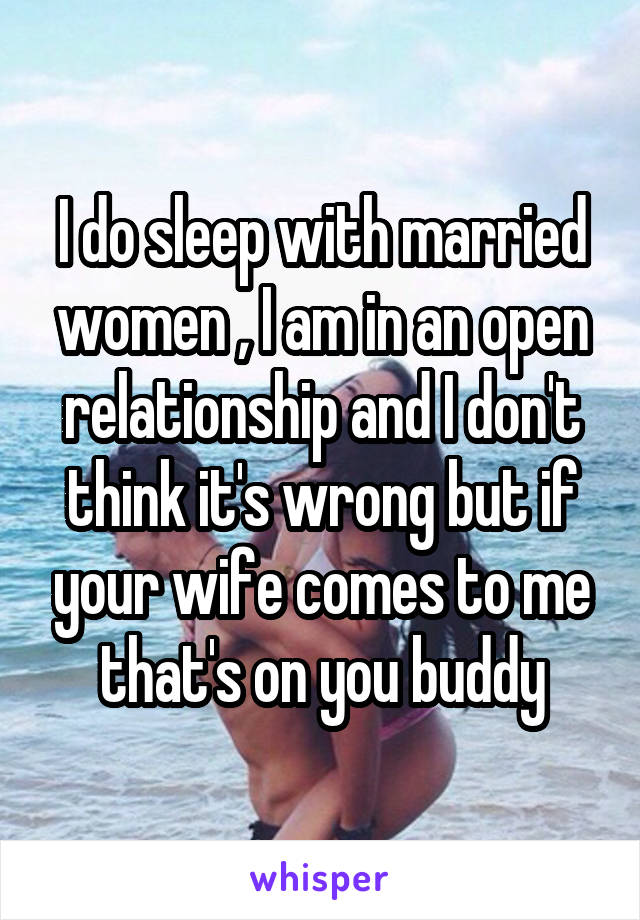 I do sleep with married women , I am in an open relationship and I don't think it's wrong but if your wife comes to me that's on you buddy

whisper